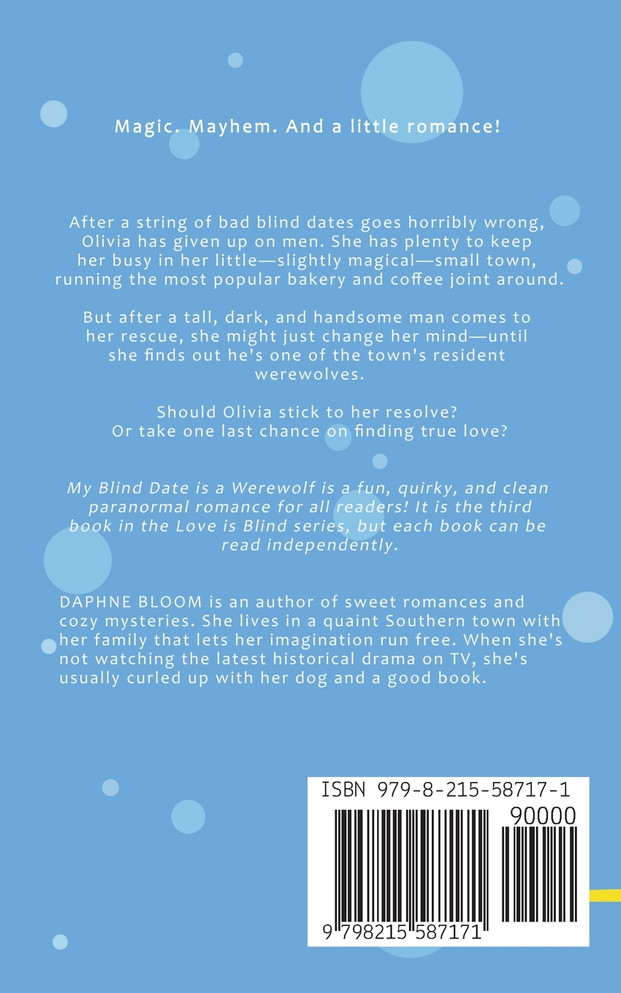 Magic. Mayhem. And a little romance!

After a string of bad blind dates goes horribly wrong, Olivia has given up on men. She has plenty to keep her busy in her little—slightly magical—small town, running the most popular bakery and coffee joint around.

But after a tall, dark, and handsome man comes to her rescue, she might just change her mind—until she finds out he's one of the town's resident werewolves.

Should Olivia stick to her resolve? Or take one last chance on finding true love?

My Blind Date is a Werewolf is a fun, quirky, and clean paranormal romance for all readers! It is the third book in the Love is Blind series, but each book can be read independently.

DAPHNE BLOOM is an author of sweet romances and cozy mysteries. She lives in a quaint Southern town with her family that lets her imagination run free. When she's not watching the latest historical drama on TV, she's usually curled up with her dog and a good book.

ISBN 979-8-215-58717-1

90000

9 798215 587171